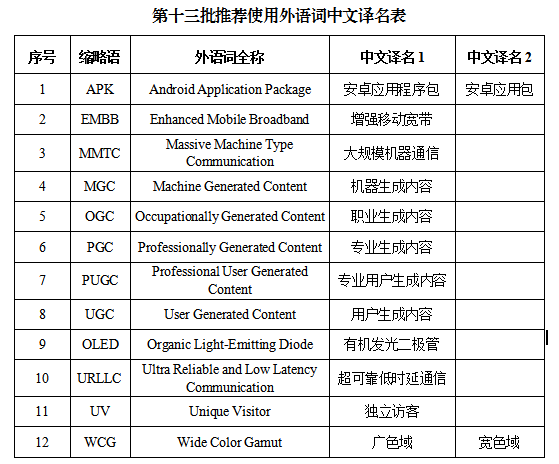 第十三批推荐使用外语词中文译名表

| 序号 | 缩略语 | 外语词全称 | 中文译名 1 | 中文译名 2 |
|---|---|---|---|---|
| 1 | APK | Android Application Package | 安卓应用程序包 | 安卓应用包 |
| 2 | EMBB | Enhanced Mobile Broadband | 增强移动宽带 | |
| 3 | MMTC | Massive Machine Type Communication | 大规模机器通信 | |
| 4 | MGC | Machine Generated Content | 机器生成内容 | |
| 5 | OGC | Occupationally Generated Content | 职业生成内容 | |
| 6 | PGC | Professionally Generated Content | 专业生成内容 | |
| 7 | PUGC | Professional User Generated Content | 专业用户生成内容 | |
| 8 | UGC | User Generated Content | 用户生成内容 | |
| 9 | OLED | Organic Light-Emitting Diode | 有机发光二极管 | |
| 10 | URLLC | Ultra Reliable and Low Latency Communication | 超可靠低时延通信 | |
| 11 | UV | Unique Visitor | 独立访客 | |
| 12 | WCG | Wide Color Gamut | 广色域 | 宽色域 |